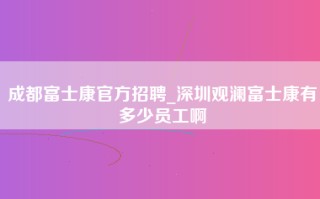 成都富士康官方招聘_深圳观澜富士康有多少员工啊